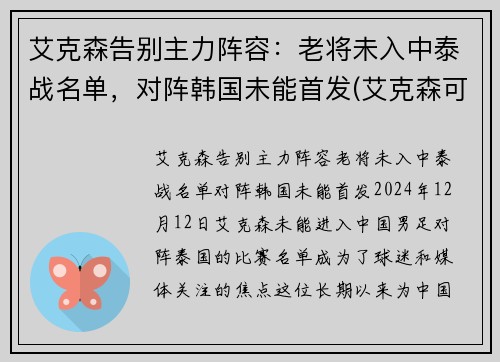 艾克森告别主力阵容：老将未入中泰战名单，对阵韩国未能首发(艾克森可

艾克森告别主力阵容老将未入中泰战名单对阵韩国未能首发2024年12月12日艾克森未能进入中国男足对阵泰国的比赛名单成为了球迷和媒体关注的焦点这位长期以来为中国